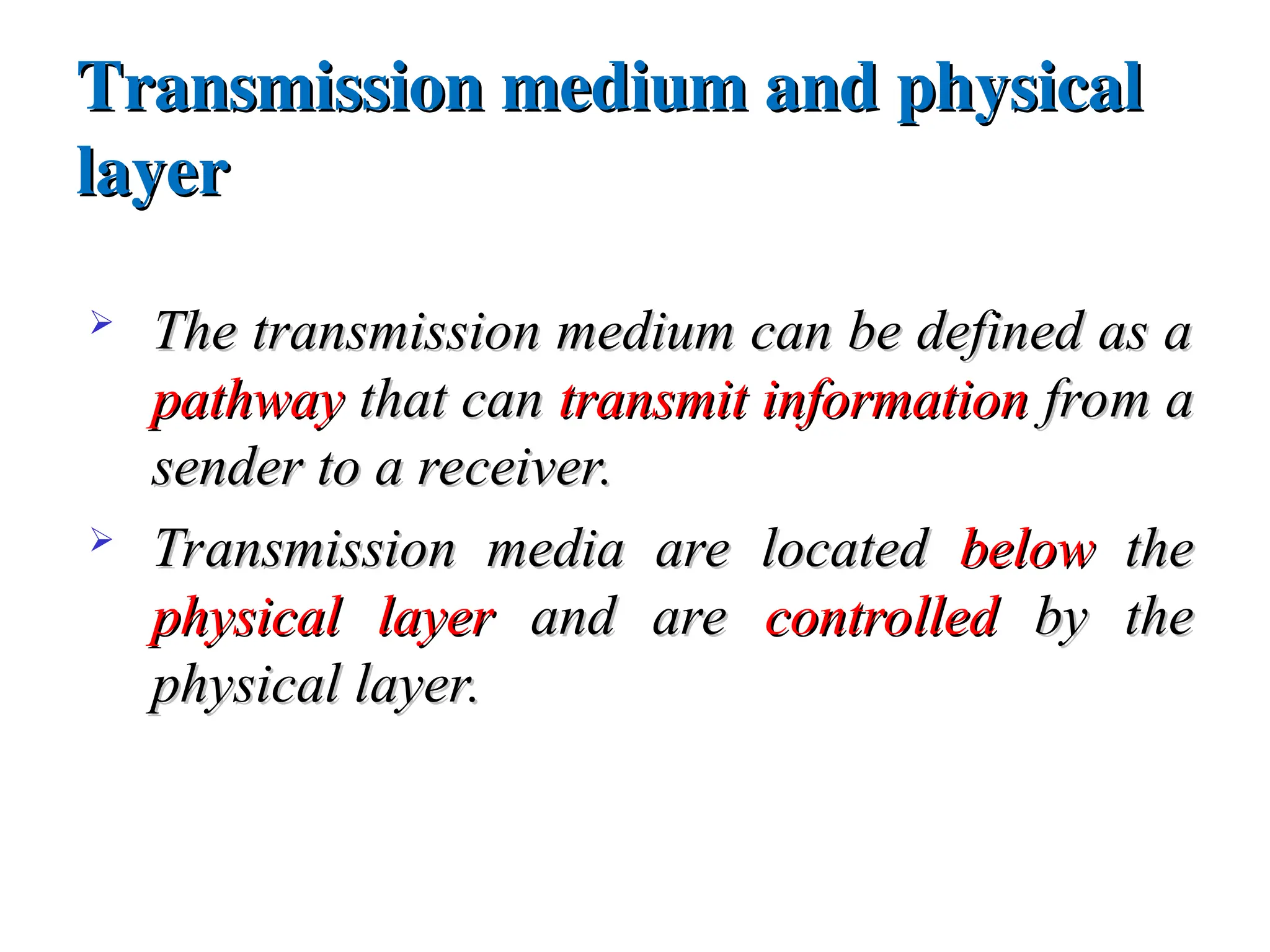 Transmission medium and physical layer

➢ The transmission medium can be defined as a pathway that can transmit information from a sender to a receiver.

➢ Transmission media are located below the physical layer and are controlled by the physical layer.